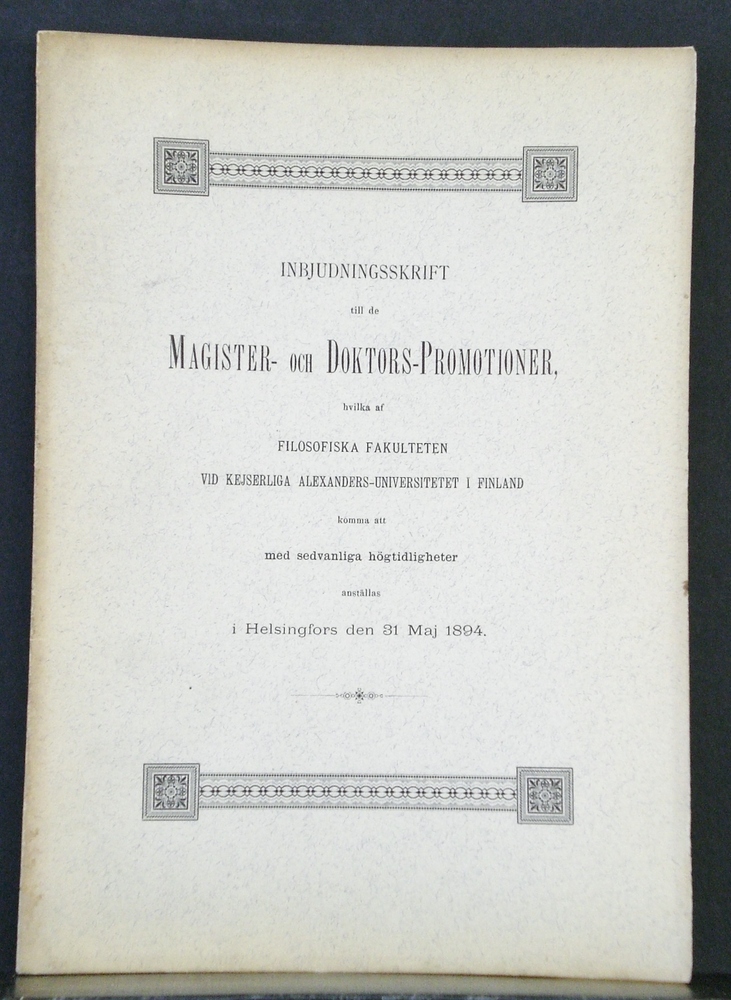 INBJUDNINGSSKRIFT

till de

MAGISTER- OCH DOKTORS-PROMOTIONER,

hvilka af

FILOSOFISKA FAKULTETEN

VID KEJSERLIGA ALEXANDERS-UNIVERSITETET I FINLAND

komma att

med sedvanliga högtidligheter

anställas

i Helsingfors den 31 Maj 1894.